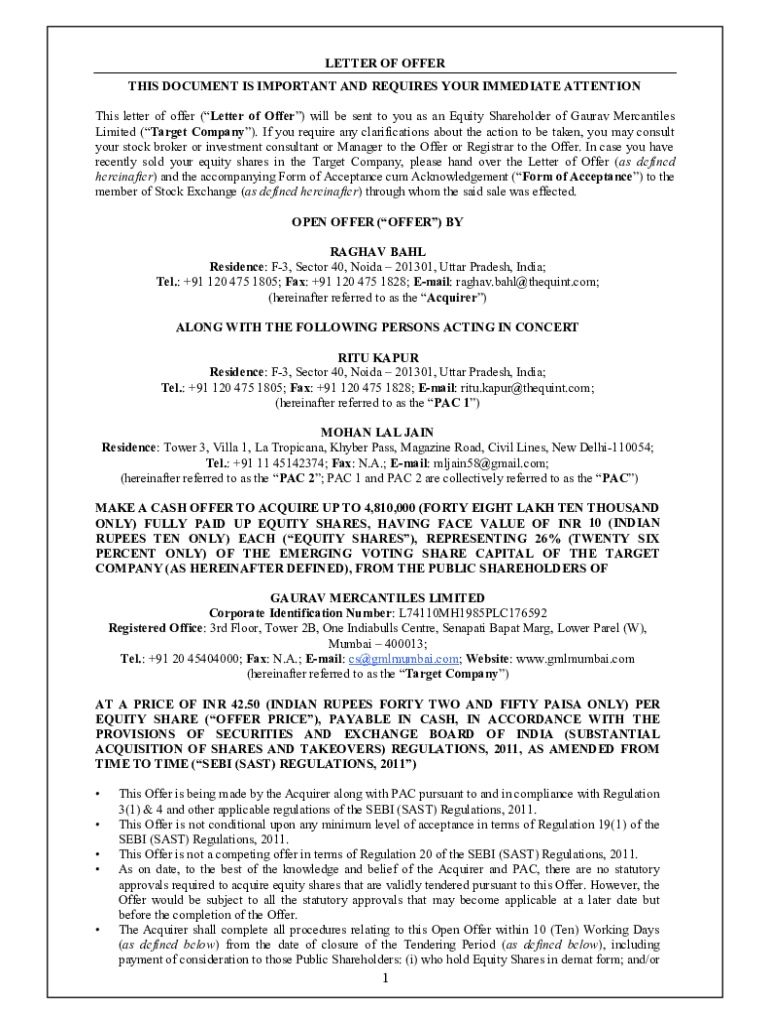 LETTER OF OFFER

THIS DOCUMENT IS IMPORTANT AND REQUIRES YOUR IMMEDIATE ATTENTION

This letter of offer ("Letter of Offer") will be sent to you as an Equity Shareholder of Gaurav Mercantiles Limited ("Target Company"). If you require any clarifications about the action to be taken, you may consult your stock broker or investment consultant or Manager to the Offer or Registrar to the Offer. In case you have recently sold your equity shares in the Target Company, please hand over the Letter of Offer (as defined hereinafter) and the accompanying Form of Acceptance cum Acknowledgement ("Form of Acceptance") to the member of Stock Exchange (as defined hereinafter) through whom the said sale was effected.

OPEN OFFER ("OFFER") BY

RAGHAV BAHL
Residence: F-3, Sector 40, Noida – 201301, Uttar Pradesh, India;
Tel.: +91 120 475 1805; Fax: +91 120 475 1828; E-mail: raghav.bahl@thequint.com;
(hereinafter referred to as the "Acquirer")

ALONG WITH THE FOLLOWING PERSONS ACTING IN CONCERT

RITU KAPUR
Residence: F-3, Sector 40, Noida – 201301, Uttar Pradesh, India;
Tel.: +91 120 475 1805; Fax: +91 120 475 1828; E-mail: ritu.kapur@thequint.com;
(hereinafter referred to as the "PAC 1")

MOHAN LAL JAIN
Residence: Tower 3, Villa 1, La Tropicana, Khyber Pass, Magazine Road, Civil Lines, New Delhi-110054;
Tel.: +91 11 45142374; Fax: N.A.; E-mail: mljain58@gmail.com;
(hereinafter referred to as the "PAC 2"; PAC 1 and PAC 2 are collectively referred to as the "PAC")

MAKE A CASH OFFER TO ACQUIRE UP TO 4,810,000 (FORTY EIGHT LAKH TEN THOUSAND ONLY) FULLY PAID UP EQUITY SHARES, HAVING FACE VALUE OF INR 10 (INDIAN RUPEES TEN ONLY) EACH ("EQUITY SHARES"), REPRESENTING 26% (TWENTY SIX PERCENT ONLY) OF THE EMERGING VOTING SHARE CAPITAL OF THE TARGET COMPANY (AS HEREINAFTER DEFINED), FROM THE PUBLIC SHAREHOLDERS OF

GAURAV MERCANTILES LIMITED
Corporate Identification Number: L74110MH1985PLC176592
Registered Office: 3rd Floor, Tower 2B, One Indiabulls Centre, Senapati Bapat Marg, Lower Parel (W), Mumbai – 400013;
Tel.: +91 20 45404000; Fax: N.A.; E-mail: cs@gmlmumbai.com; Website: www.gmlmumbai.com
(hereinafter referred to as the "Target Company")

AT A PRICE OF INR 42.50 (INDIAN RUPEES FORTY TWO AND FIFTY PAISA ONLY) PER EQUITY SHARE ("OFFER PRICE"), PAYABLE IN CASH, IN ACCORDANCE WITH THE PROVISIONS OF SECURITIES AND EXCHANGE BOARD OF INDIA (SUBSTANTIAL ACQUISITION OF SHARES AND TAKEOVERS) REGULATIONS, 2011, AS AMENDED FROM TIME TO TIME ("SEBI (SAST) REGULATIONS, 2011")

• This Offer is being made by the Acquirer along with PAC pursuant to and in compliance with Regulation 3(1) & 4 and other applicable regulations of the SEBI (SAST) Regulations, 2011.
• This Offer is not conditional upon any minimum level of acceptance in terms of Regulation 19(1) of the SEBI (SAST) Regulations, 2011.
• This Offer is not a competing offer in terms of Regulation 20 of the SEBI (SAST) Regulations, 2011.
• As on date, to the best of the knowledge and belief of the Acquirer and PAC, there are no statutory approvals required to acquire equity shares that are validly tendered pursuant to this Offer. However, the Offer would be subject to all the statutory approvals that may become applicable at a later date but before the completion of the Offer.
• The Acquirer shall complete all procedures relating to this Open Offer within 10 (Ten) Working Days (as defined below) from the date of closure of the Tendering Period (as defined below), including payment of consideration to those Public Shareholders: (i) who hold Equity Shares in demat form; and/or

1